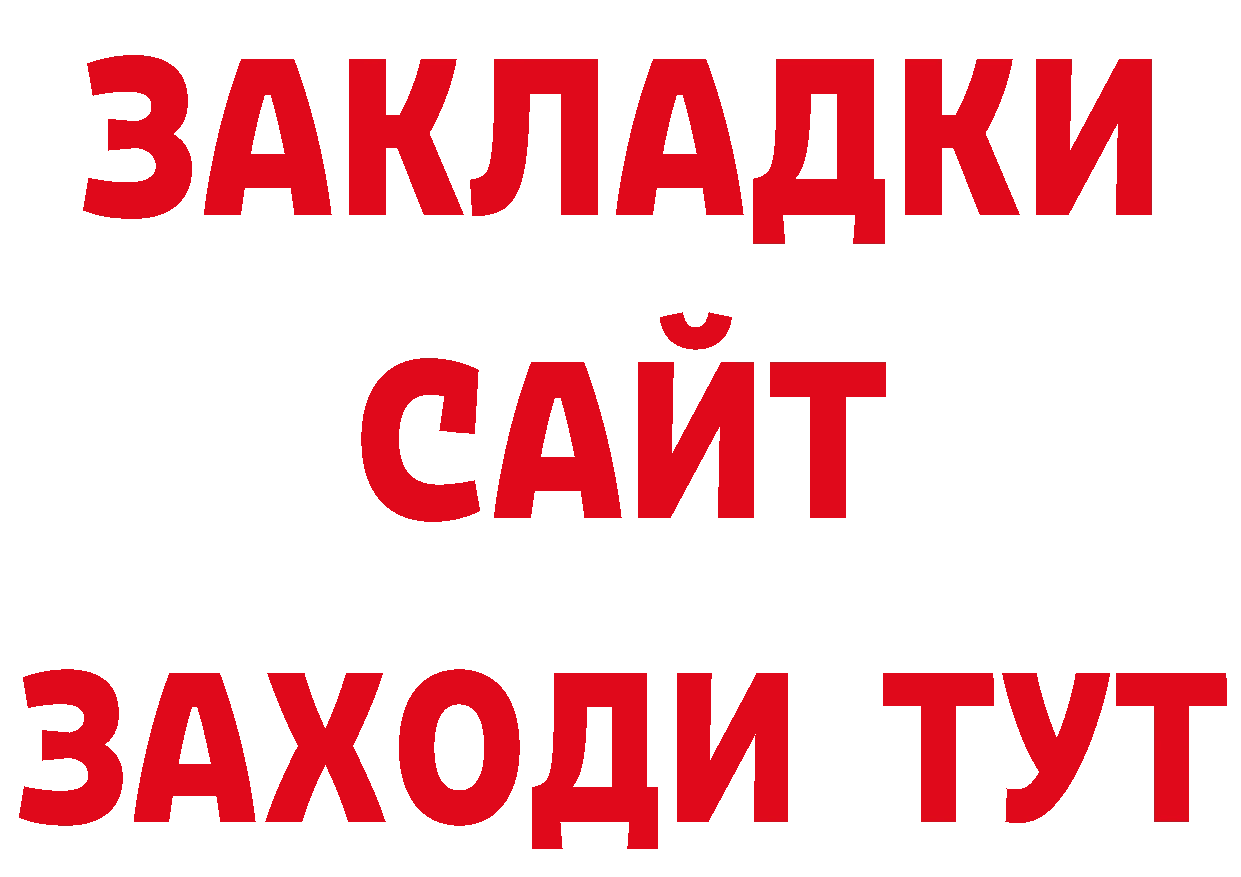 ЗАКЛАДКИ
САЙТ
ЗАХОДИ ТУТ